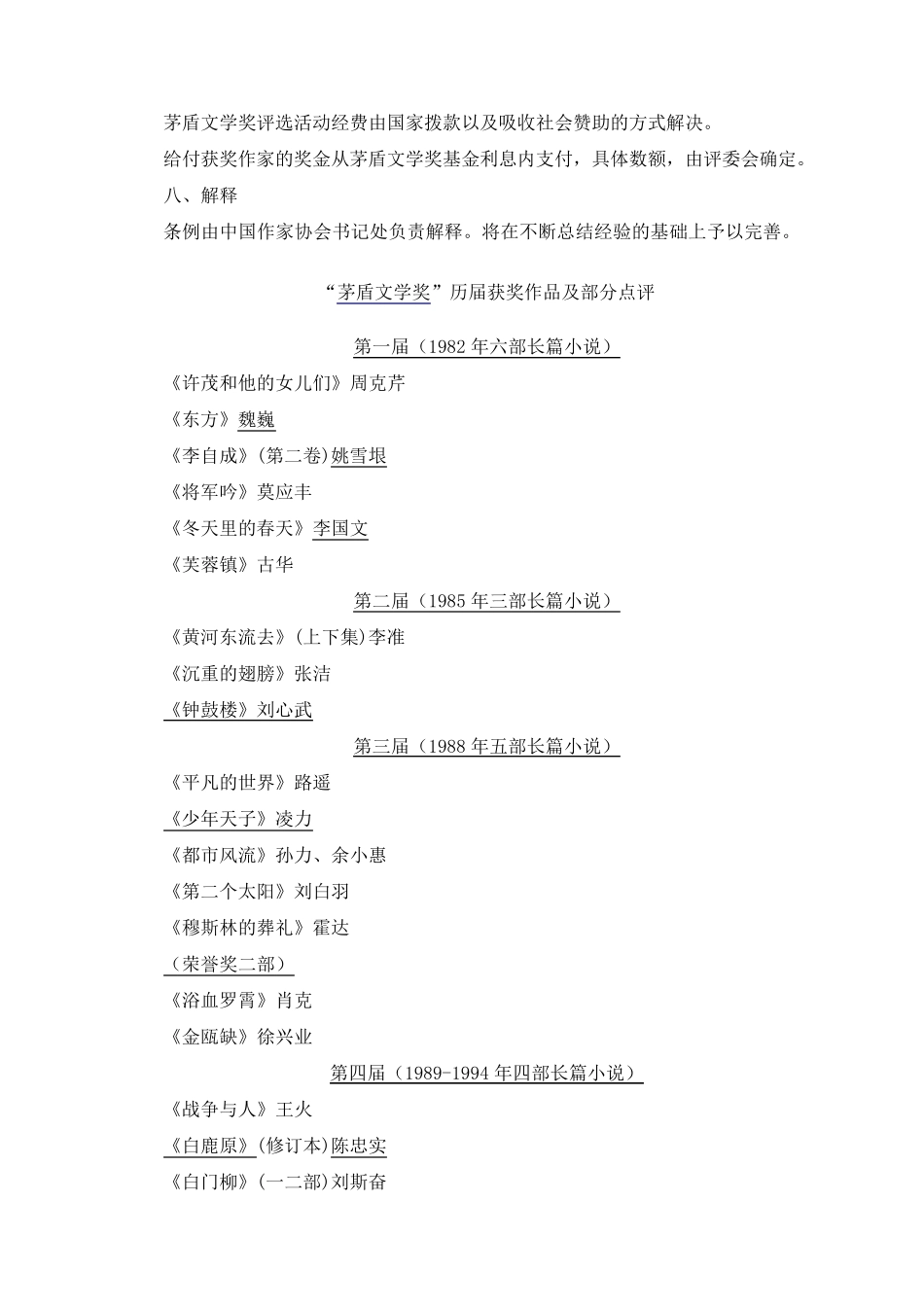 茅盾文学奖评选活动经费由国家拨款以及吸收社会赞助的方式解决。

给付获奖作家的奖金从茅盾文学奖基金利息内支付，具体数额，由评委会确定。

八、解释

条例由中国作家协会书记处负责解释。将在不断总结经验的基础上予以完善。

“茅盾文学奖”历届获奖作品及部分点评

第一届（1982 年六部长篇小说）

《许茂和他的女儿们》周克芹

《东方》魏巍

《李自成》(第二卷)姚雪垠

《将军吟》莫应丰

《冬天里的春天》李国文

《芙蓉镇》古华

第二届（1985 年三部长篇小说）

《黄河东流去》(上下集)李准

《沉重的翅膀》张洁

《钟鼓楼》刘心武

第三届（1988 年五部长篇小说）

《平凡的世界》路遥

《少年天子》凌力

《都市风流》孙力、余小惠

《第二个太阳》刘白羽

《穆斯林的葬礼》霍达

（荣誉奖二部）

《浴血罗霄》肖克

《金瓯缺》徐兴业

第四届（1989-1994 年四部长篇小说）

《战争与人》王火

《白鹿原》(修订本)陈忠实

《白门柳》(一二部)刘斯奋